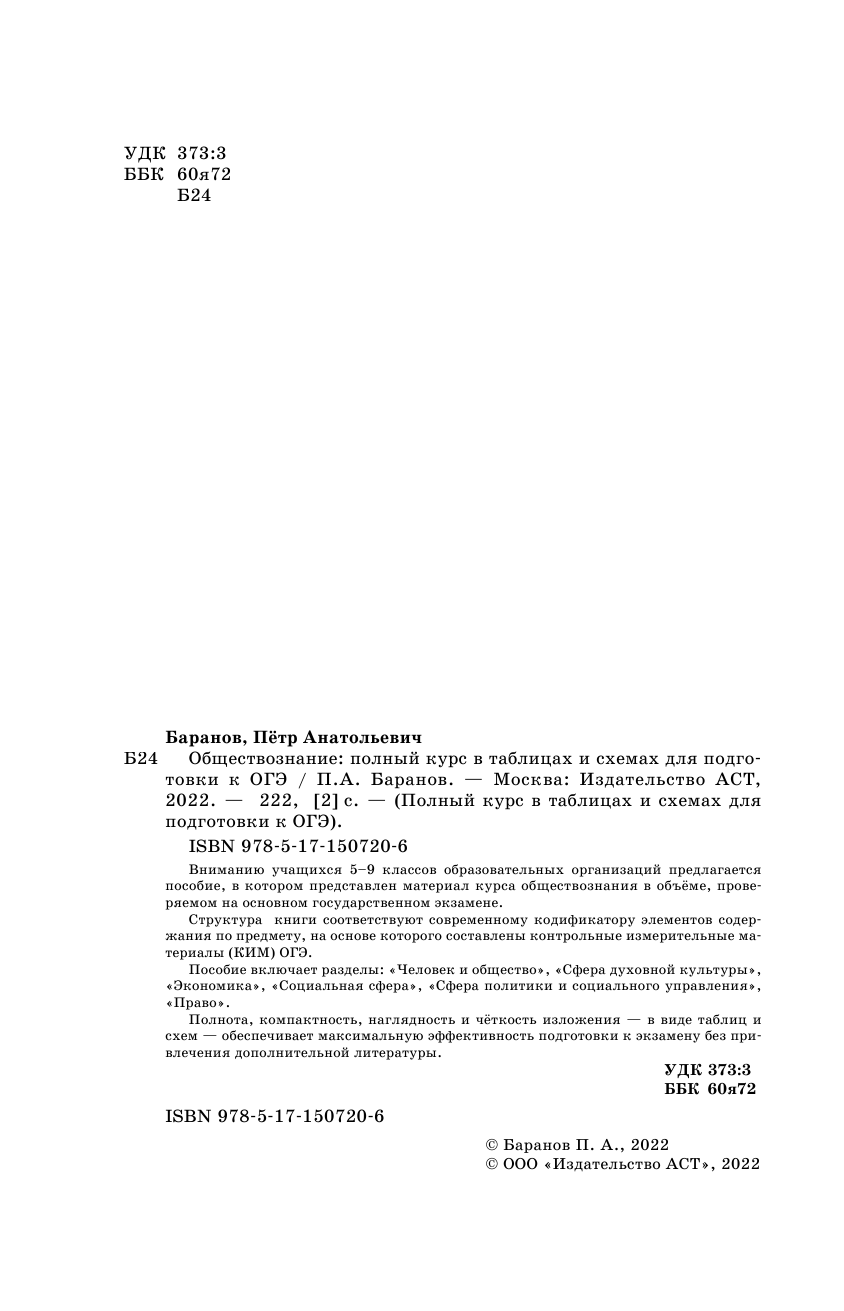 УДК 373:3
ББК 60я72
Б24

Баранов, Пётр Анатольевич
Б24 Обществознание: полный курс в таблицах и схемах для подготовки к ОГЭ / П.А. Баранов. — Москва: Издательство АСТ, 2022. — 222, [2] с. — (Полный курс в таблицах и схемах для подготовки к ОГЭ).

ISBN 978-5-17-150720-6

Вниманию учащихся 5–9 классов образовательных организаций предлагается пособие, в котором представлен материал курса обществознания в объёме, проверяемом на основном государственном экзамене.

Структура книги соответствуют современному кодификатору элементов содержания по предмету, на основе которого составлены контрольные измерительные материалы (КИМ) ОГЭ.

Пособие включает разделы: «Человек и общество», «Сфера духовной культуры», «Экономика», «Социальная сфера», «Сфера политики и социального управления», «Право».

Полнота, компактность, наглядность и чёткость изложения — в виде таблиц и схем — обеспечивает максимальную эффективность подготовки к экзамену без привлечения дополнительной литературы.

УДК 373:3
ББК 60я72

ISBN 978-5-17-150720-6

© Баранов П. А., 2022
© ООО «Издательство АСТ», 2022